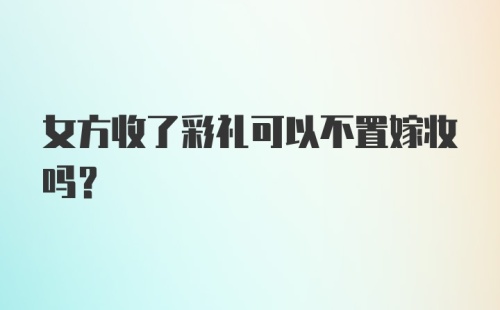 女方收了彩礼可以不置嫁妆吗？